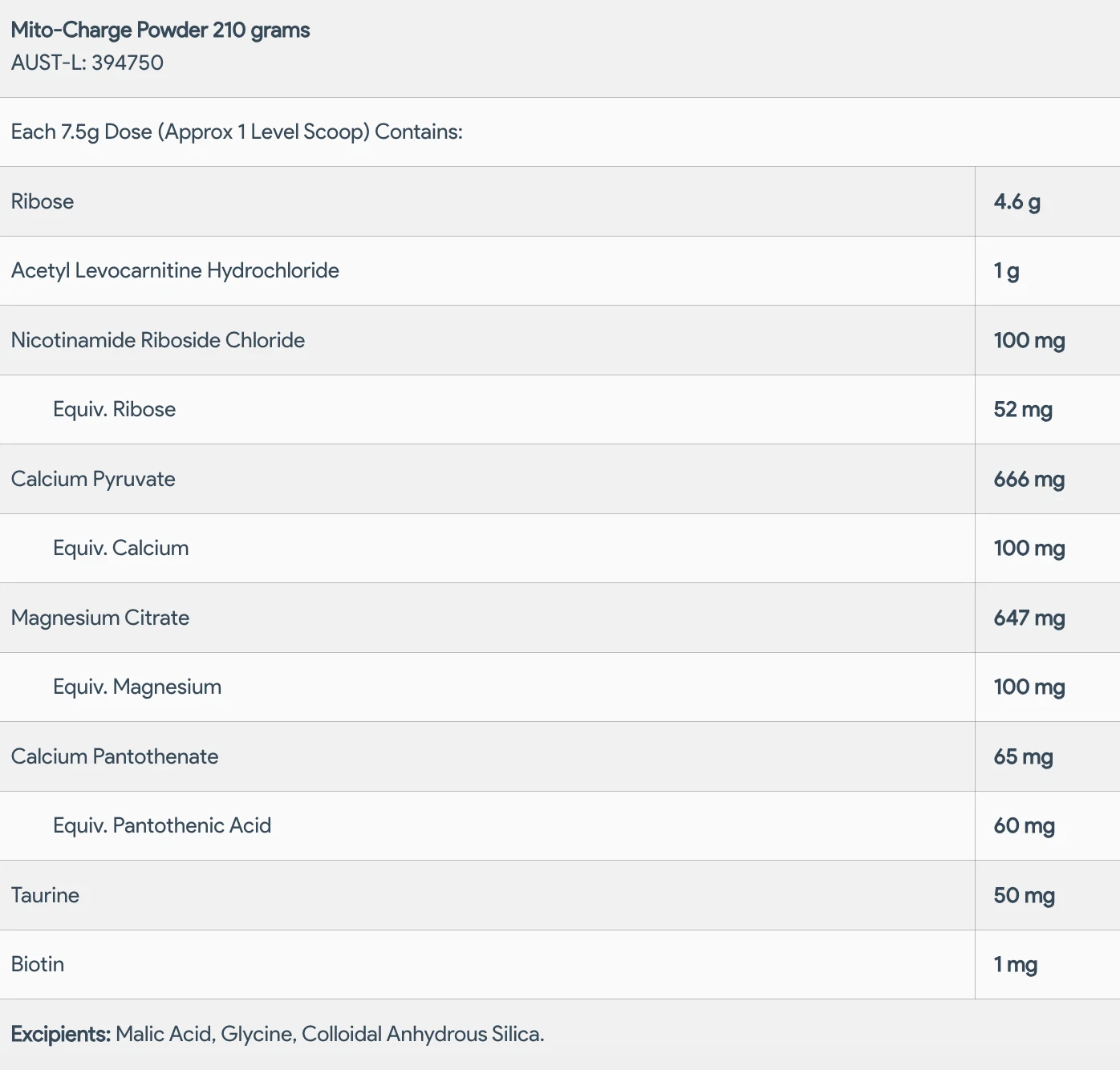 Mito-Charge Powder 210 grams
AUST-L: 394750

Each 7.5g Dose (Approx 1 Level Scoop) Contains:

| | |
|---|---|
| Ribose | 4.6 g |
| Acetyl Levocarnitine Hydrochloride | 1 g |
| Nicotinamide Riboside Chloride | 100 mg |
| Equiv. Ribose | 52 mg |
| Calcium Pyruvate | 666 mg |
| Equiv. Calcium | 100 mg |
| Magnesium Citrate | 647 mg |
| Equiv. Magnesium | 100 mg |
| Calcium Pantothenate | 65 mg |
| Equiv. Pantothenic Acid | 60 mg |
| Taurine | 50 mg |
| Biotin | 1 mg |

Excipients: Malic Acid, Glycine, Colloidal Anhydrous Silica.